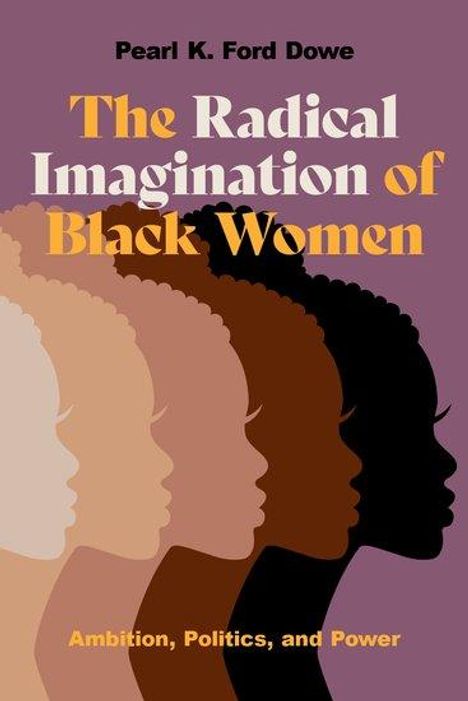 Pearl K. Ford Dowe

The Radical Imagination of Black Women

Ambition, Politics, and Power